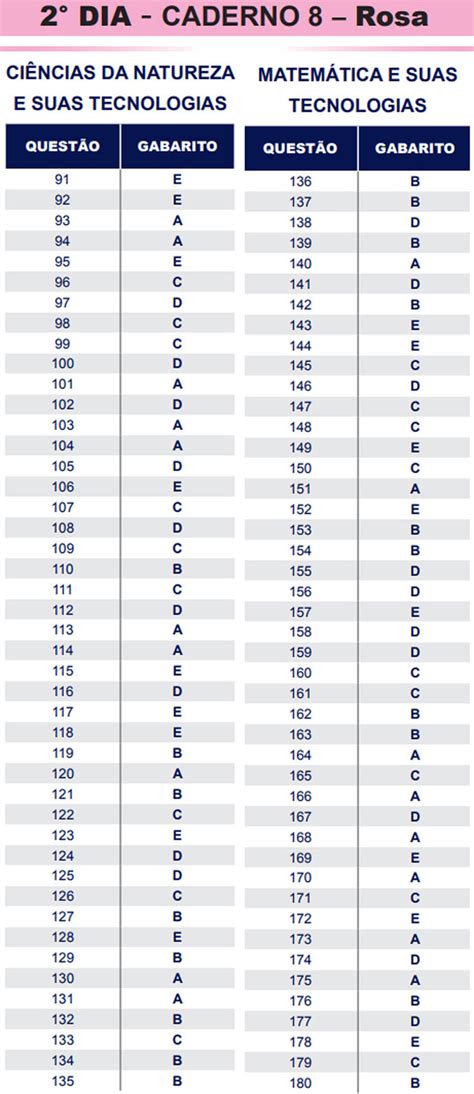 2° DIA - CADERNO 8 – Rosa

CIÊNCIAS DA NATUREZA E SUAS TECNOLOGIAS

| QUESTÃO | GABARITO |
|---|---|
| 91 | E |
| 92 | E |
| 93 | A |
| 94 | A |
| 95 | E |
| 96 | C |
| 97 | D |
| 98 | C |
| 99 | C |
| 100 | D |
| 101 | A |
| 102 | D |
| 103 | A |
| 104 | A |
| 105 | D |
| 106 | E |
| 107 | C |
| 108 | D |
| 109 | C |
| 110 | B |
| 111 | C |
| 112 | D |
| 113 | A |
| 114 | A |
| 115 | E |
| 116 | D |
| 117 | E |
| 118 | E |
| 119 | B |
| 120 | A |
| 121 | B |
| 122 | C |
| 123 | E |
| 124 | D |
| 125 | D |
| 126 | C |
| 127 | B |
| 128 | E |
| 129 | B |
| 130 | A |
| 131 | A |
| 132 | B |
| 133 | C |
| 134 | B |
| 135 | B |

MATEMÁTICA E SUAS TECNOLOGIAS

| QUESTÃO | GABARITO |
|---|---|
| 136 | B |
| 137 | B |
| 138 | D |
| 139 | B |
| 140 | A |
| 141 | D |
| 142 | B |
| 143 | E |
| 144 | E |
| 145 | C |
| 146 | D |
| 147 | C |
| 148 | C |
| 149 | E |
| 150 | C |
| 151 | A |
| 152 | E |
| 153 | B |
| 154 | B |
| 155 | D |
| 156 | D |
| 157 | E |
| 158 | D |
| 159 | D |
| 160 | C |
| 161 | C |
| 162 | B |
| 163 | B |
| 164 | A |
| 165 | C |
| 166 | A |
| 167 | D |
| 168 | A |
| 169 | E |
| 170 | A |
| 171 | C |
| 172 | E |
| 173 | A |
| 174 | D |
| 175 | A |
| 176 | B |
| 177 | D |
| 178 | E |
| 179 | C |
| 180 | B |